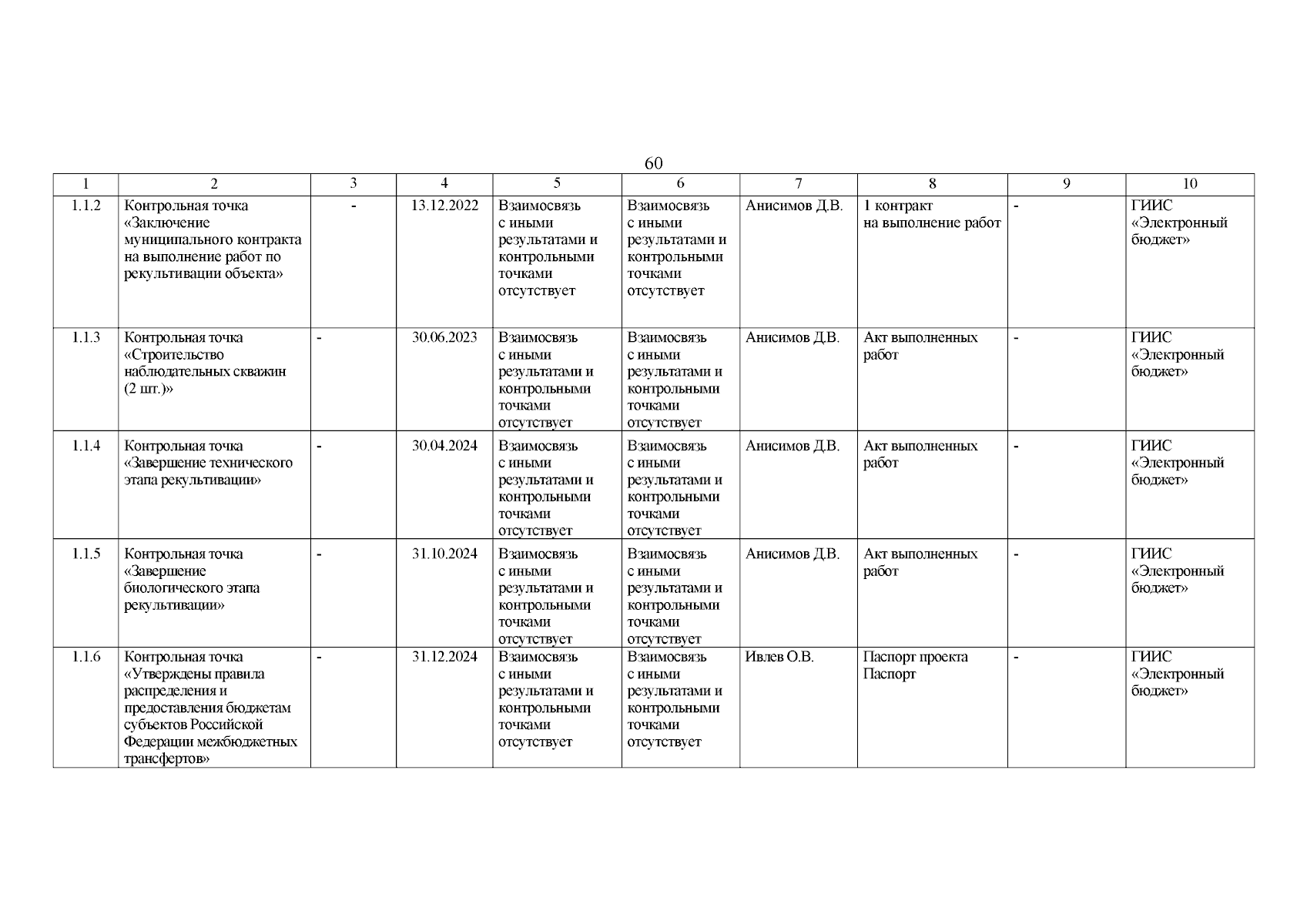 60

| 1 | 2 | 3 | 4 | 5 | 6 | 7 | 8 | 9 | 10 |
|---|---|---|---|---|---|---|---|---|---|
| 1.1.2 | Контрольная точка «Заключение муниципального контракта на выполнение работ по рекультивации объекта» | - | 13.12.2022 | Взаимосвязь с иными результатами и контрольными точками отсутствует | Взаимосвязь с иными результатами и контрольными точками отсутствует | Анисимов Д.В. | 1 контракт на выполнение работ | - | ГИИС «Электронный бюджет» |
| 1.1.3 | Контрольная точка «Строительство наблюдательных скважин (2 шт.)» | - | 30.06.2023 | Взаимосвязь с иными результатами и контрольными точками отсутствует | Взаимосвязь с иными результатами и контрольными точками отсутствует | Анисимов Д.В. | Акт выполненных работ | - | ГИИС «Электронный бюджет» |
| 1.1.4 | Контрольная точка «Завершение технического этапа рекультивации» | - | 30.04.2024 | Взаимосвязь с иными результатами и контрольными точками отсутствует | Взаимосвязь с иными результатами и контрольными точками отсутствует | Анисимов Д.В. | Акт выполненных работ | - | ГИИС «Электронный бюджет» |
| 1.1.5 | Контрольная точка «Завершение биологического этапа рекультивации» | - | 31.10.2024 | Взаимосвязь с иными результатами и контрольными точками отсутствует | Взаимосвязь с иными результатами и контрольными точками отсутствует | Анисимов Д.В. | Акт выполненных работ | - | ГИИС «Электронный бюджет» |
| 1.1.6 | Контрольная точка «Утверждены правила распределения и предоставления бюджетам субъектов Российской Федерации межбюджетных трансфертов» | - | 31.12.2024 | Взаимосвязь с иными результатами и контрольными точками отсутствует | Взаимосвязь с иными результатами и контрольными точками отсутствует | Ивлев О.В. | Паспорт проекта Паспорт | - | ГИИС «Электронный бюджет» |